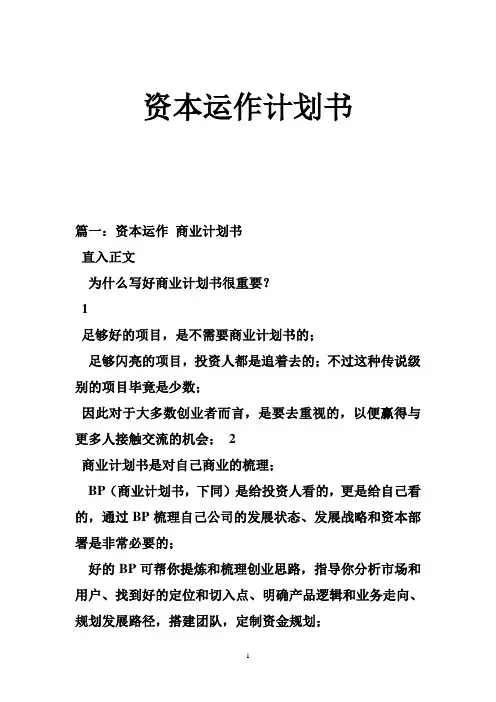 资本运作计划书

篇一：资本运作 商业计划书

直入正文

为什么写好商业计划书很重要？

1

足够好的项目，是不需要商业计划书的；

足够闪亮的项目，投资人都是追着去的；不过这种传说级别的项目毕竟是少数；

因此对于大多数创业者而言，是要去重视的，以便赢得与更多人接触交流的机会； 2

商业计划书是对自己商业的梳理；

BP（商业计划书，下同）是给投资人看的，更是给自己看的，通过 BP 梳理自己公司的发展状态、发展战略和资本部署是非常必要的；

好的 BP 可帮你提炼和梳理创业思路，指导你分析市场和用户、找到好的定位和切入点、明确产品逻辑和业务走向、规划发展路径，搭建团队，定制资金规划；

1